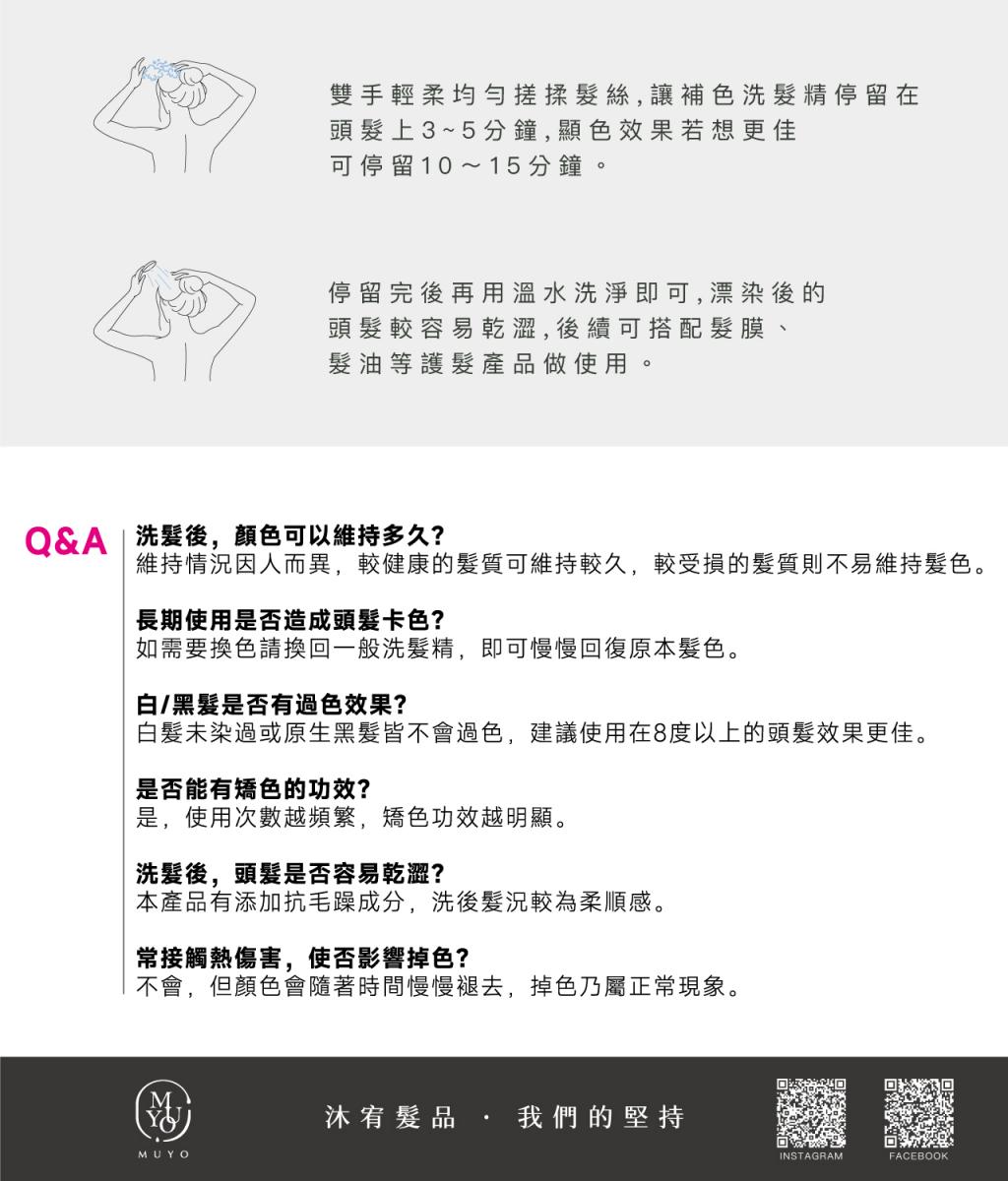 雙手輕柔均勻搓揉髮絲,讓補色洗髮精停留在頭髮上3~5分鐘,顯色效果若想更佳可停留10～15分鐘。

停留完後再用溫水洗淨即可,漂染後的頭髮較容易乾澀,後續可搭配髮膜、髮油等護髮產品做使用。

Q&A

洗髮後，顏色可以維持多久?
維持情況因人而異，較健康的髮質可維持較久，較受損的髮質則不易維持髮色。

長期使用是否造成頭髮卡色?
如需要換色請換回一般洗髮精，即可慢慢回復原本髮色。

白/黑髮是否有過色效果?
白髮未染過或原生黑髮皆不會過色，建議使用在8度以上的頭髮效果更佳。

是否能有矯色的功效?
是，使用次數越頻繁，矯色功效越明顯。

洗髮後，頭髮是否容易乾澀?
本產品有添加抗毛躁成分，洗後髮況較為柔順感。

常接觸熱傷害，使否影響掉色?
不會，但顏色會隨著時間慢慢褪去，掉色乃屬正常現象。

MUYO
MUYO

沐宥髮品 · 我們的堅持

INSTAGRAM

FACEBOOK